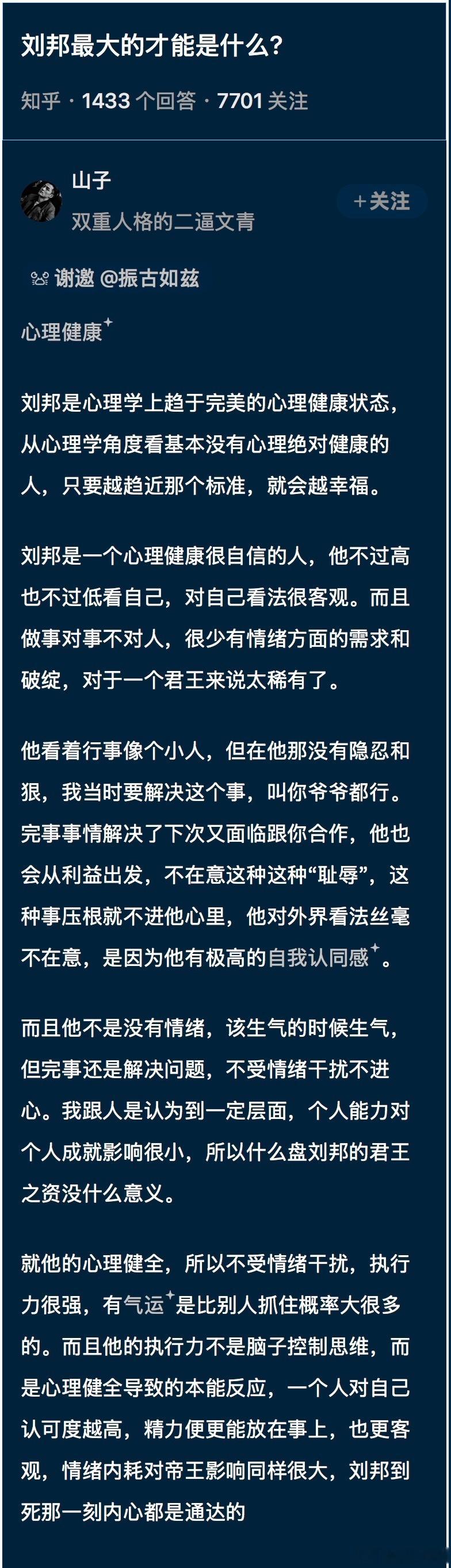 刘邦最大的才能是什么？

知乎 · 1433 个回答 · 7701 关注

山子

双重人格的二逼文青

+关注

谢邀 @振古如兹

心理健康

刘邦是心理学上趋于完美的心理健康状态，从心理学角度看基本没有心理绝对健康的人，只要越趋近那个标准，就会越幸福。

刘邦是一个心理健康很自信的人，他不过高也不过低看自己，对自己看法很客观。而且做事对事不对人，很少有情绪方面的需求和破绽，对于一个君王来说太稀有了。

他看着行事像个小人，但在他那没有隐忍和狠，我当时要解决这个事，叫你爷爷都行。完事事情解决了下次又面临跟你合作，他也会从利益出发，不在意这种这种“耻辱”，这种事压根就不进他心里，他对外界看法丝毫不在意，是因为他有极高的自我认同感。

而且他不是没有情绪，该生气的时候生气，但完事还是解决问题，不受情绪干扰不进心。我跟人是认为到一定层面，个人能力对个人成就影响很小，所以什么盘刘邦的君王之资没什么意义。

就他的心理健全，所以不受情绪干扰，执行力很强，有气运是比别人抓住概率大很多的。而且他的执行力不是脑子控制思维，而是心理健全导致的本能反应，一个人对自己认可度越高，精力便更能放在事上，也更客观，情绪内耗对帝王影响同样很大，刘邦到死那一刻内心都是通达的